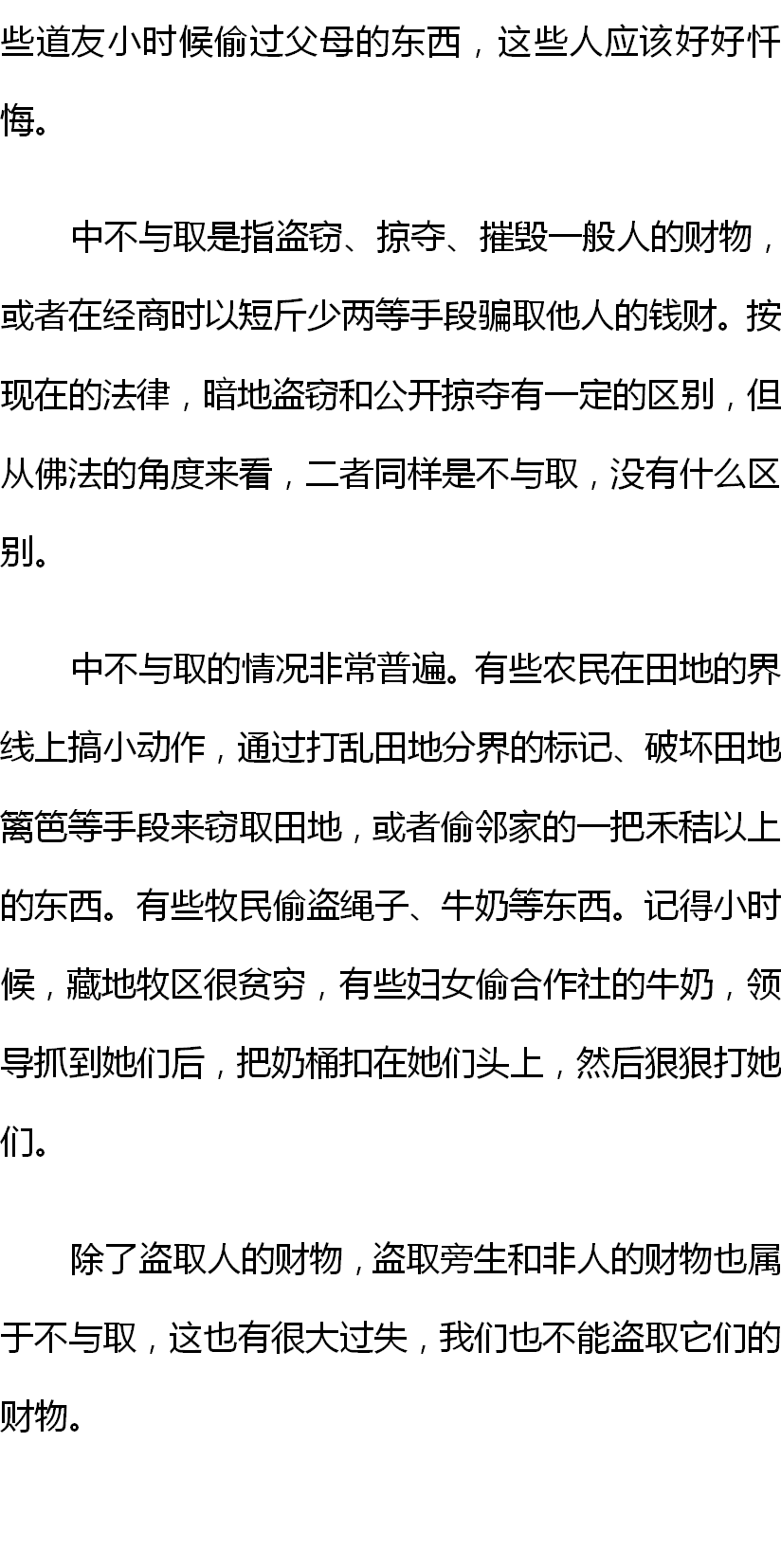 些道友小时候偷过父母的东西，这些人应该好好忏悔。

中不与取是指盗窃、掠夺、摧毁一般人的财物，或者在经商时以短斤少两等手段骗取他人的钱财。按现在的法律，暗地盗窃和公开掠夺有一定的区别，但从佛法的角度来看，二者同样是不与取，没有什么区别。

中不与取的情况非常普遍。有些农民在田地的界线上搞小动作，通过打乱田地分界的标记、破坏田地篱笆等手段来窃取田地，或者偷邻家的一把禾秸以上的东西。有些牧民偷盗绳子、牛奶等东西。记得小时候，藏地牧区很贫穷，有些妇女偷合作社的牛奶，领导抓到她们后，把奶桶扣在她们头上，然后狠狠打她们。

除了盗取人的财物，盗取旁生和非人的财物也属于不与取，这也有很大过失，我们也不能盗取它们的财物。